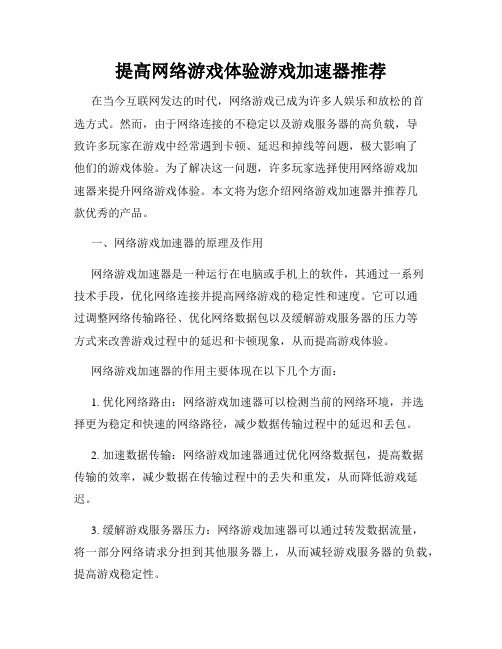 提高网络游戏体验游戏加速器推荐

在当今互联网发达的时代，网络游戏已成为许多人娱乐和放松的首选方式。然而，由于网络连接的不稳定以及游戏服务器的高负载，导致许多玩家在游戏中经常遇到卡顿、延迟和掉线等问题，极大影响了他们的游戏体验。为了解决这一问题，许多玩家选择使用网络游戏加速器来提升网络游戏体验。本文将为您介绍网络游戏加速器并推荐几款优秀的产品。

一、网络游戏加速器的原理及作用

网络游戏加速器是一种运行在电脑或手机上的软件，其通过一系列技术手段，优化网络连接并提高网络游戏的稳定性和速度。它可以通过调整网络传输路径、优化网络数据包以及缓解游戏服务器的压力等方式来改善游戏过程中的延迟和卡顿现象，从而提高游戏体验。

网络游戏加速器的作用主要体现在以下几个方面：

1. 优化网络路由：网络游戏加速器可以检测当前的网络环境，并选择更为稳定和快速的网络路径，减少数据传输过程中的延迟和丢包。

2. 加速数据传输：网络游戏加速器通过优化网络数据包，提高数据传输的效率，减少数据在传输过程中的丢失和重发，从而降低游戏延迟。

3. 缓解游戏服务器压力：网络游戏加速器可以通过转发数据流量，将一部分网络请求分担到其他服务器上，从而减轻游戏服务器的负载，提高游戏稳定性。